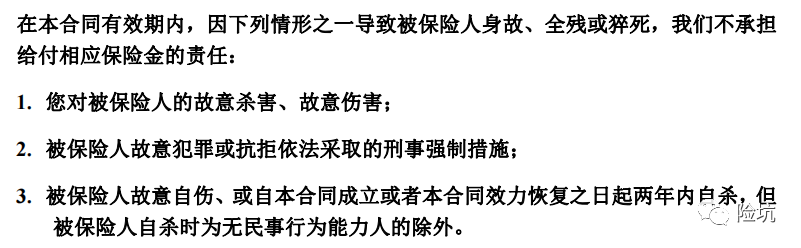 在本合同有效期内，因下列情形之一导致被保险人身故、全残或猝死，我们不承担给付相应保险金的责任：

1. 您对被保险人的故意杀害、故意伤害；

2. 被保险人故意犯罪或抗拒依法采取的刑事强制措施；

3. 被保险人故意自伤、或自本合同成立或者本合同效力恢复之日起两年内自杀，但被保险人自杀时为无民事行为能力人的除外。

险坑